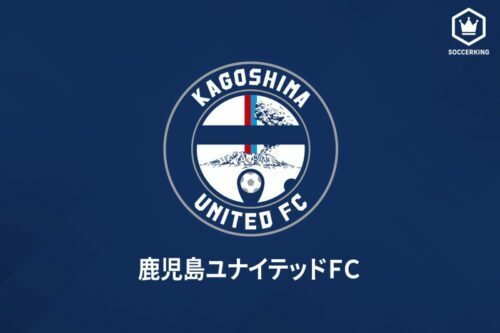 SOCCERKING

KAGOSHIMA

UNITED FC

鹿児島ユナイテッドFC